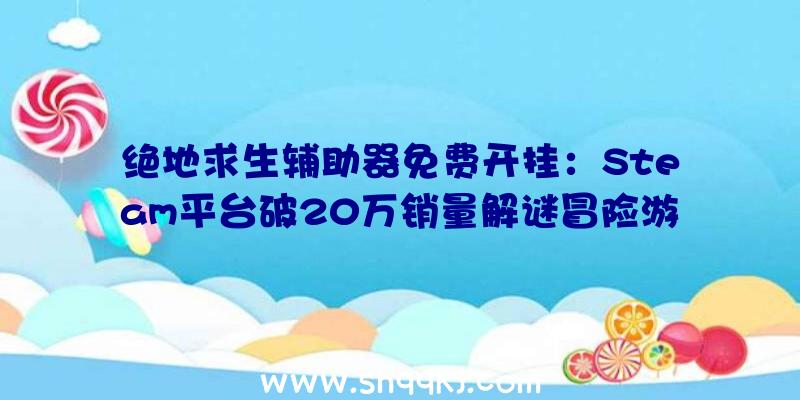 绝地求生辅助器免费开挂：Steam平台破20万销量解谜冒险游

www.shqqkj.com